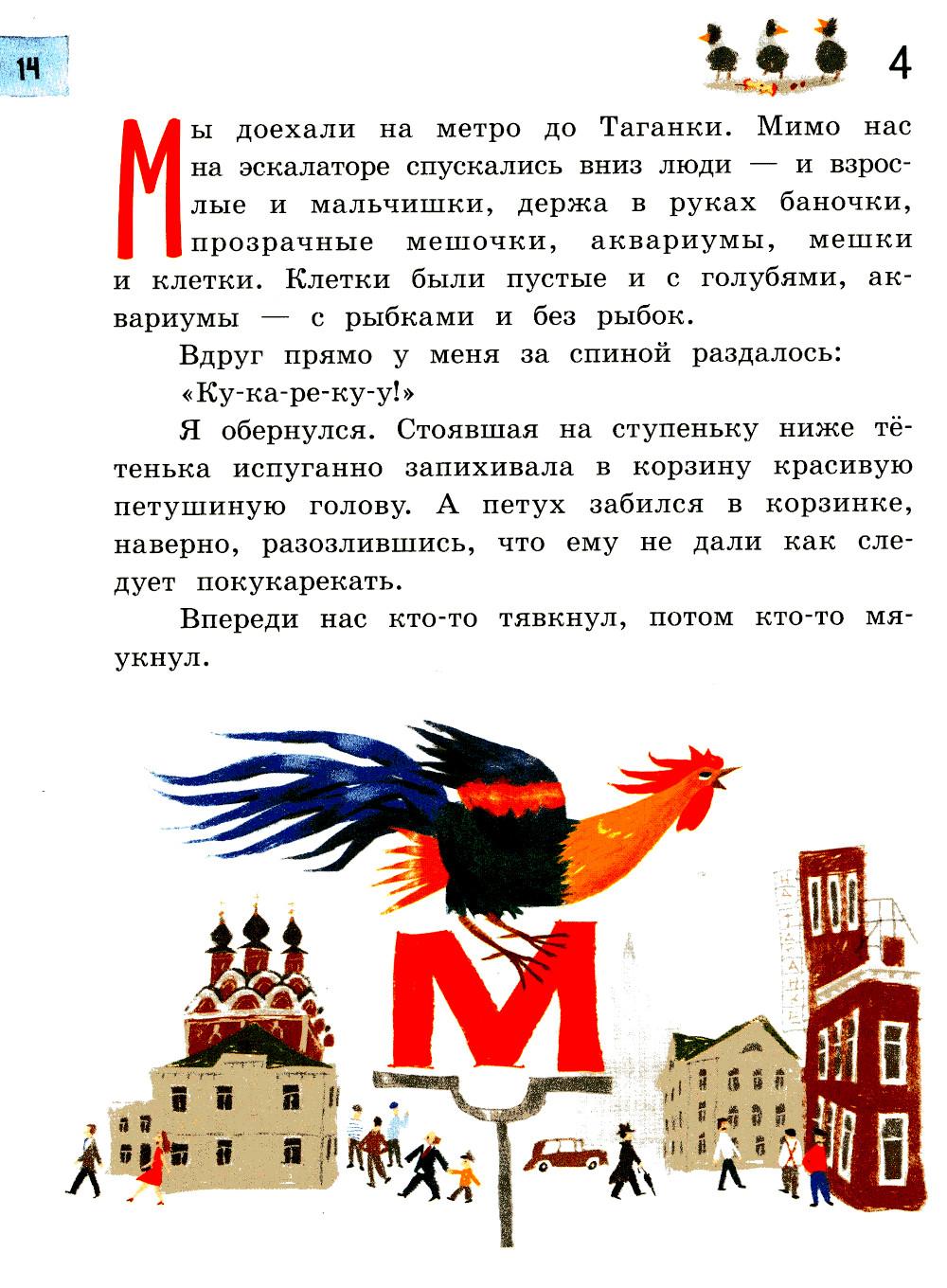 14

4

Мы доехали на метро до Таганки. Мимо нас на эскалаторе спускались вниз люди — и взрослые и мальчишки, держа в руках баночки, прозрачные мешочки, аквариумы, мешки и клетки. Клетки были пустые и с голубями, аквариумы — с рыбками и без рыбок.

Вдруг прямо у меня за спиной раздалось:

«Ку-ка-ре-ку-у!»

Я обернулся. Стоявшая на ступеньку ниже тётенька испуганно запихивала в корзину красивую петушиную голову. А петух забился в корзинке, наверно, разозлившись, что ему не дали как следует покукарекать.

Впереди нас кто-то тявкнул, потом кто-то мяукнул.

М